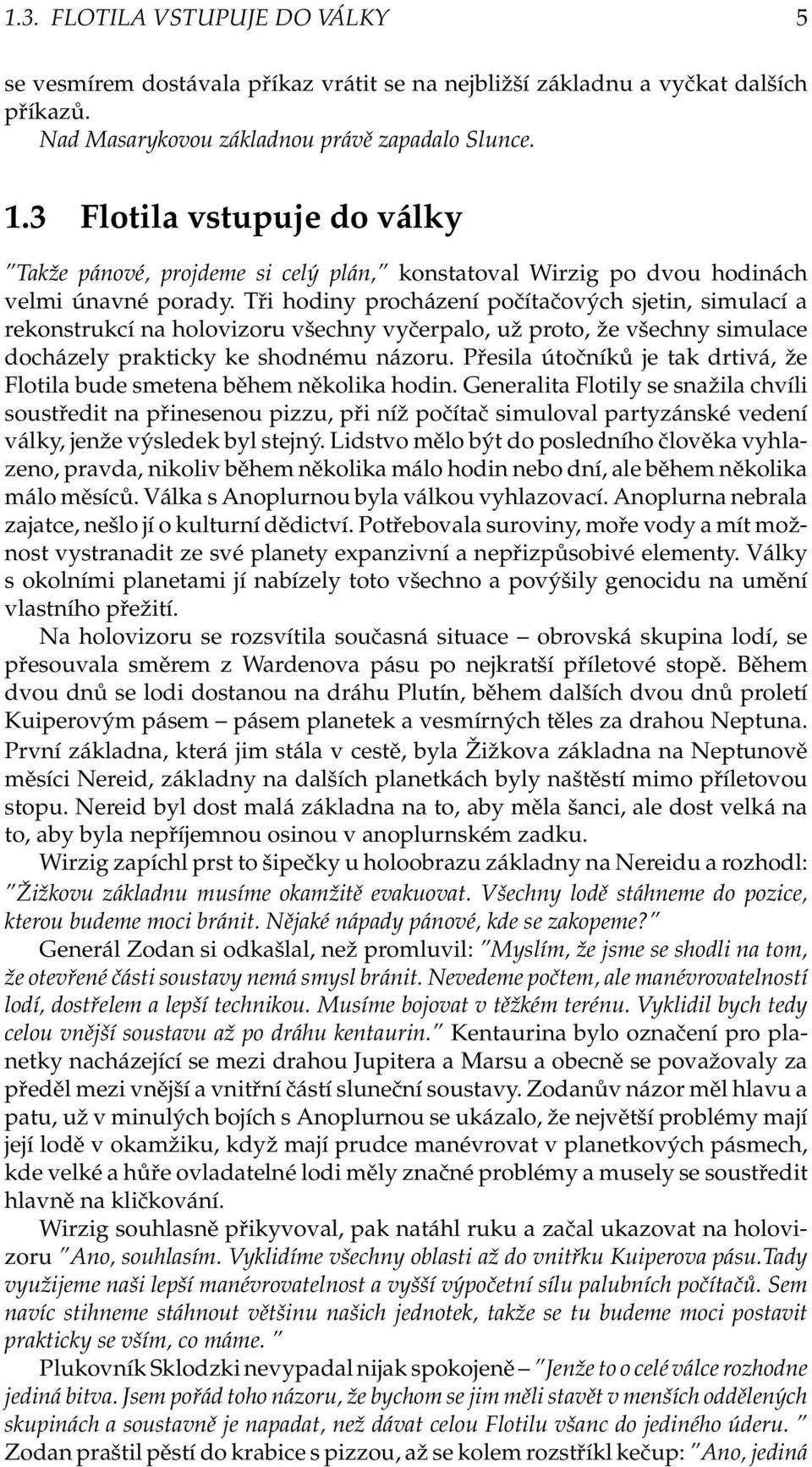 1.3. FLOTILA VSTUPUJE DO VÁLKY 5

se vesmírem dostávala příkaz vrátit se na nejbližší základnu a vyčkat dalších příkazů.

Nad Masarykovou základnou právě zapadalo Slunce.

1.3 Flotila vstupuje do války

"Takže pánové, projdeme si celý plán," konstatoval Wirzig po dvou hodinách velmi únavné porady. Tři hodiny procházení počítačových sjetin, simulací a rekonstrukcí na holovizoru všechny vyčerpalo, už proto, že všechny simulace docházely prakticky ke shodnému názoru. Přesila útočníků je tak drtivá, že Flotila bude smetena během několika hodin. Generalita Flotily se snažila chvíli soustředit na přinesenou pizzu, při níž počítač simuloval partyzánské vedení války, jenže výsledek byl stejný. Lidstvo mělo být do posledního člověka vyhlazeno, pravda, nikoliv během několika málo hodin nebo dní, ale během několika málo měsíců. Válka s Anoplurnou byla válkou vyhlazovací. Anoplurna nebrala zajatce, nešlo jí o kulturní dědictví. Potřebovala suroviny, moře vody a mít možnost vystranadit ze své planety expanzivní a nepřizpůsobivé elementy. Války s okolními planetami jí nabízely toto všechno a povýšily genocidu na umění vlastního přežití.

Na holovizoru se rozsvítila současná situace – obrovská skupina lodí, se přesouvala směrem z Wardenova pásu po nejkratší příletové stopě. Během dvou dnů se lodi dostanou na dráhu Plutín, během dalších dvou dnů proletí Kuiperovým pásem – pásem planetek a vesmírných těles za drahou Neptuna. První základna, která jim stála v cestě, byla Žižkova základna na Neptunově měsíci Nereid, základny na dalších planetkách byly naštěstí mimo příletovou stopu. Nereid byl dost malá základna na to, aby měla šanci, ale dost velká na to, aby byla nepříjemnou osinou v anoplurnském zadku.

Wirzig zapíchl prst to šipečky u holoobrazu základny na Nereidu a rozhodl: "Žižkovu základnu musíme okamžitě evakuovat. Všechny lodě stáhneme do pozice, kterou budeme moci bránit. Nějaké nápady pánové, kde se zakopeme?"

Generál Zodan si odkašlal, než promluvil: "Myslím, že jsme se shodli na tom, že otevřené části soustavy nemá smysl bránit. Nevedeme počtem, ale manévrovatelností lodí, dostřelem a lepší technikou. Musíme bojovat v těžkém terénu. Vyklidil bych tedy celou vnější soustavu až po dráhu kentaurin." Kentaurina bylo označení pro planetky nacházející se mezi drahou Jupitera a Marsu a obecně se považovaly za předěl mezi vnější a vnitřní částí sluneční soustavy. Zodanův názor měl hlavu a patu, už v minulých bojích s Anoplurnou se ukázalo, že největší problémy mají její lodě v okamžiku, když mají prudce manévrovat v planetkových pásmech, kde velké a hůře ovladatelné lodi měly značné problémy a musely se soustředit hlavně na kličkování.

Wirzig souhlasně přikyvoval, pak natáhl ruku a začal ukazovat na holovizoru "Ano, souhlasím. Vyklidíme všechny oblasti až do vnitřku Kuiperova pásu.Tady využijeme naši lepší manévrovatelnost a vyšší výpočetní sílu palubních počítačů. Sem navíc stihneme stáhnout většinu našich jednotek, takže se tu budeme moci postavit prakticky se vším, co máme. "

Plukovník Sklodzki nevypadal nijak spokojeně – "Jenže to o celé válce rozhodne jediná bitva. Jsem pořád toho názoru, že bychom se jim měli stavět v menších oddělených skupinách a soustavně je napadat, než dávat celou Flotilu všanc do jediného úderu. "

Zodan praštil pěstí do krabice s pizzou, až se kolem rozstříkl kečup: "Ano, jediná